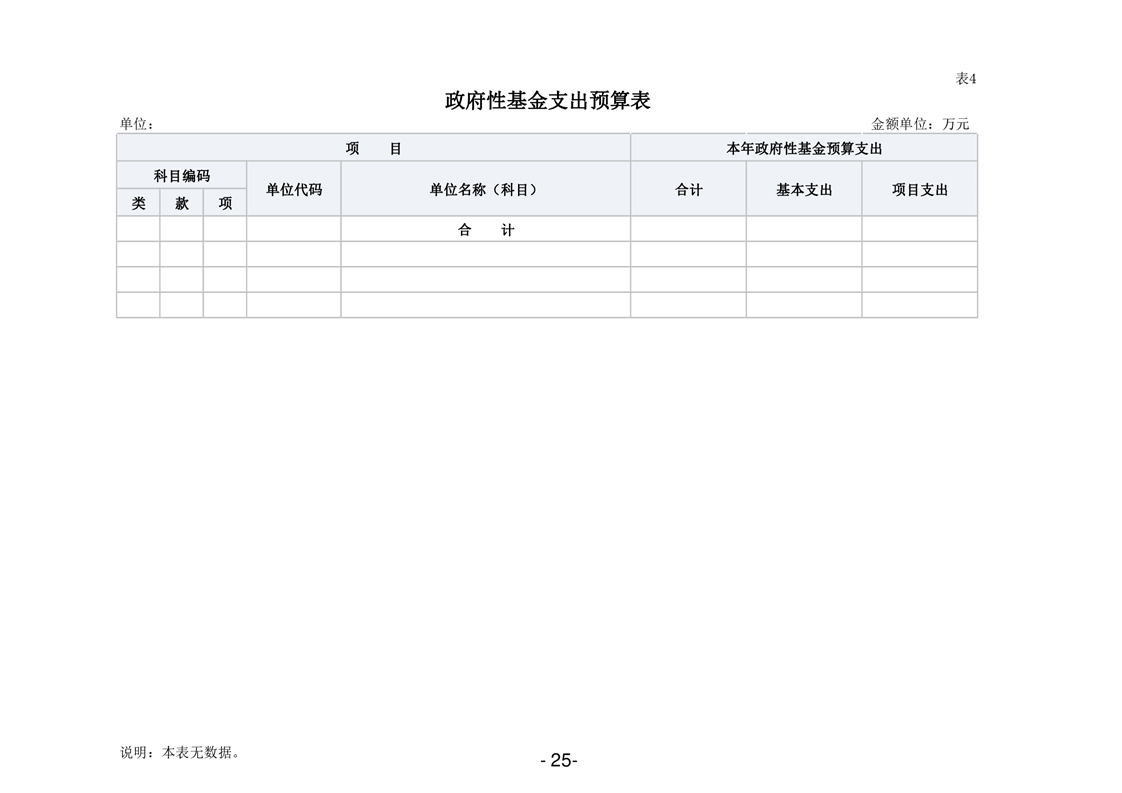 表4

政府性基金支出预算表

单位：

金额单位：万元

| 项　目 | | | | | 本年政府性基金预算支出 | | |
|---|---|---|---|---|---|---|---|
| 科目编码 | | | 单位代码 | 单位名称（科目） | 合计 | 基本支出 | 项目支出 |
| 类 | 款 | 项 | | | | | |
| | | | | 合　计 | | | |
| | | | | | | | |
| | | | | | | | |
| | | | | | | | |

说明：本表无数据。

- 25-